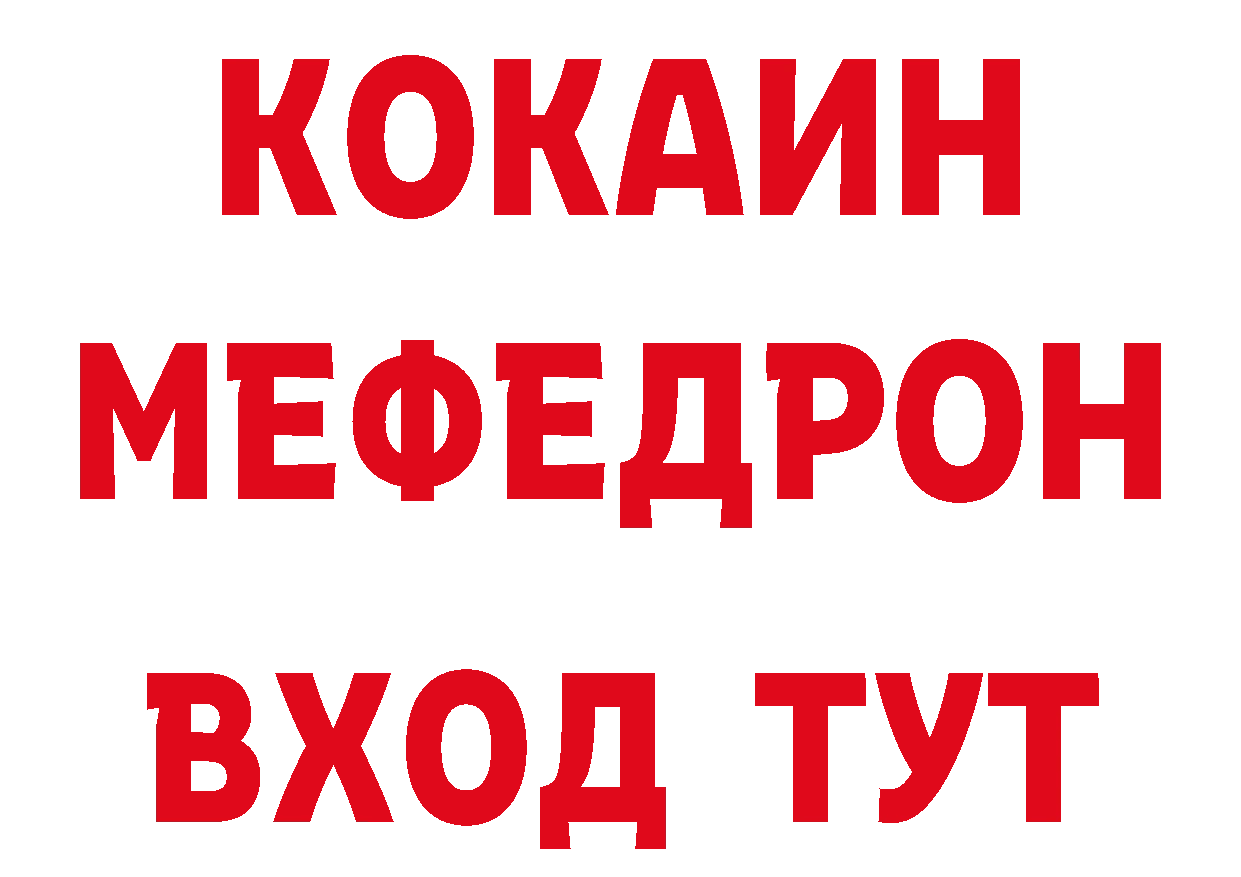 КОКАИН
МЕФЕДРОН
ВХОД ТУТ